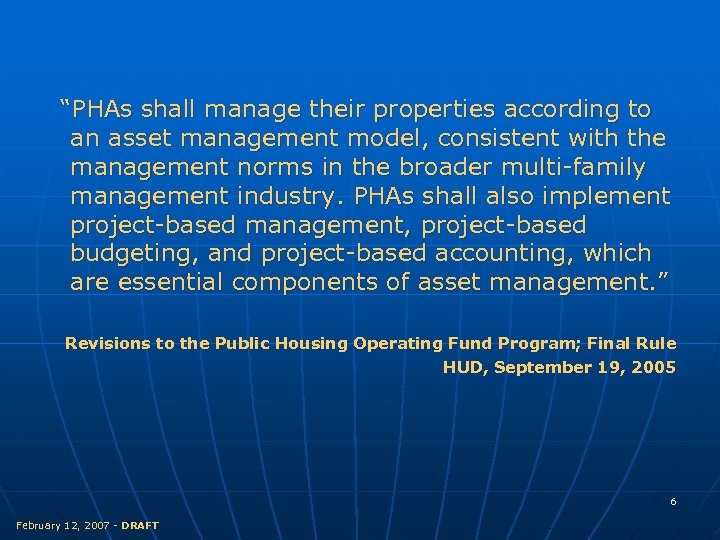 “PHAs shall manage their properties according to an asset management model, consistent with the management norms in the broader multi-family management industry. PHAs shall also implement project-based management, project-based budgeting, and project-based accounting, which are essential components of asset management.”

Revisions to the Public Housing Operating Fund Program; Final Rule
HUD, September 19, 2005

6

February 12, 2007 - DRAFT